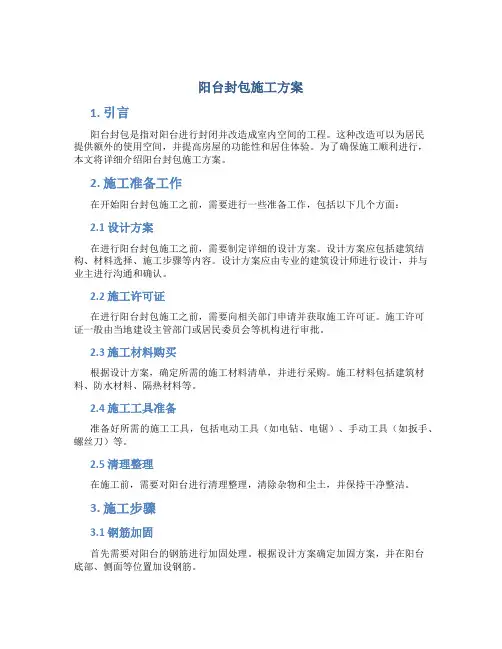 阳台封包施工方案

1. 引言

阳台封包是指对阳台进行封闭并改造成室内空间的工程。这种改造可以为居民提供额外的使用空间，并提高房屋的功能性和居住体验。为了确保施工顺利进行，本文将详细介绍阳台封包施工方案。

2. 施工准备工作

在开始阳台封包施工之前，需要进行一些准备工作，包括以下几个方面：

2.1 设计方案

在进行阳台封包施工之前，需要制定详细的设计方案。设计方案应包括建筑结构、材料选择、施工步骤等内容。设计方案应由专业的建筑设计师进行设计，并与业主进行沟通和确认。

2.2 施工许可证

在进行阳台封包施工之前，需要向相关部门申请并获取施工许可证。施工许可证一般由当地建设主管部门或居民委员会等机构进行审批。

2.3 施工材料购买

根据设计方案，确定所需的施工材料清单，并进行采购。施工材料包括建筑材料、防水材料、隔热材料等。

2.4 施工工具准备

准备好所需的施工工具，包括电动工具（如电钻、电锯）、手动工具（如扳手、螺丝刀）等。

2.5 清理整理

在施工前，需要对阳台进行清理整理，清除杂物和尘土，并保持干净整洁。

3. 施工步骤

3.1 钢筋加固

首先需要对阳台的钢筋进行加固处理。根据设计方案确定加固方案，并在阳台底部、侧面等位置加设钢筋。